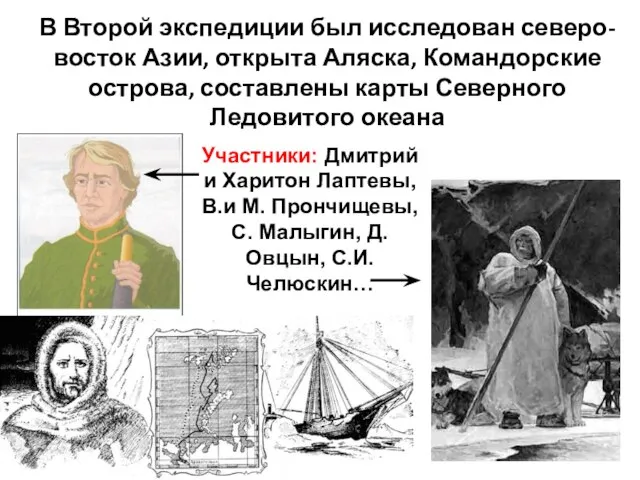 В Второй экспедиции был исследован северо-восток Азии, открыта Аляска, Командорские острова, составлены карты Северного Ледовитого океана

Участники: Дмитрий и Харитон Лаптевы, В.и М. Прончищевы, С. Малыгин, Д. Овцын, С.И. Челюскин…